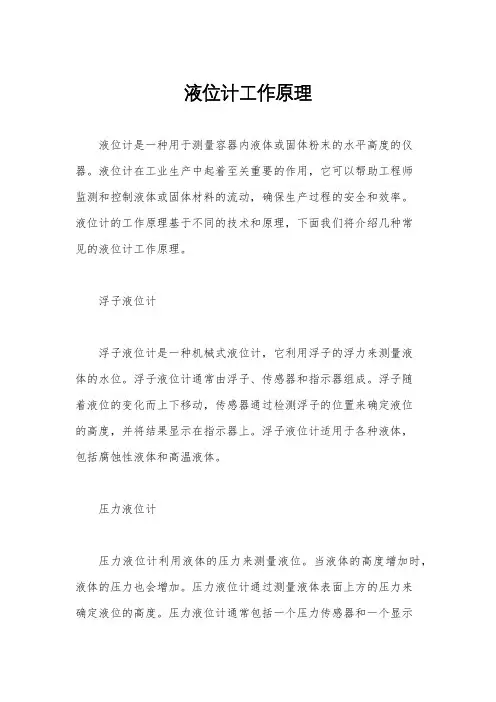 液位计工作原理

液位计是一种用于测量容器内液体或固体粉末的水平高度的仪器。液位计在工业生产中起着至关重要的作用，它可以帮助工程师监测和控制液体或固体材料的流动，确保生产过程的安全和效率。液位计的工作原理基于不同的技术和原理，下面我们将介绍几种常见的液位计工作原理。

浮子液位计

浮子液位计是一种机械式液位计，它利用浮子的浮力来测量液体的水位。浮子液位计通常由浮子、传感器和指示器组成。浮子随着液位的变化而上下移动，传感器通过检测浮子的位置来确定液位的高度，并将结果显示在指示器上。浮子液位计适用于各种液体，包括腐蚀性液体和高温液体。

压力液位计

压力液位计利用液体的压力来测量液位。当液体的高度增加时，液体的压力也会增加。压力液位计通过测量液体表面上方的压力来确定液位的高度。压力液位计通常包括一个压力传感器和一个显示